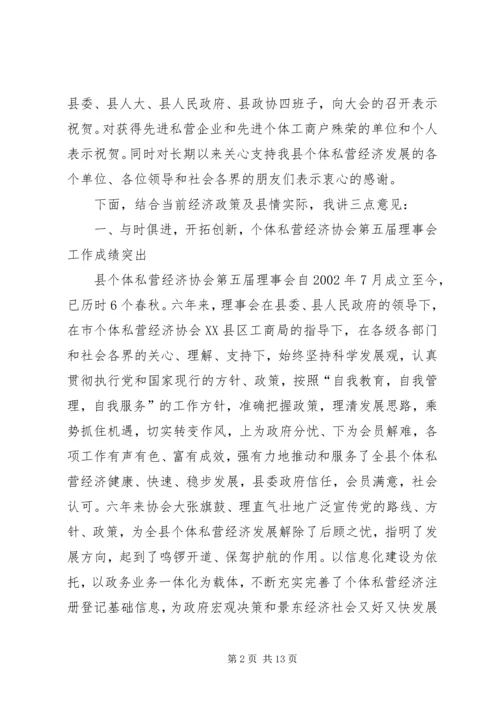 县委、县人大、县人民政府、县政协四班子，向大会的召开表示祝贺。对获得先进私营企业和先进个体工商户殊荣的单位和个人表示祝贺。同时对长期以来关心支持我县个体私营经济发展的各个单位、各位领导和社会各界的朋友们表示衷心的感谢。

下面，结合当前经济政策及县情实际，我讲三点意见：

一、与时俱进，开拓创新，个体私营经济协会第五届理事会工作成绩突出

县个体私营经济协会第五届理事会自2002年7月成立至今，已历时6个春秋。六年来，理事会在县委、县人民政府的领导下，在市个体私营经济协会XX县区工商局的指导下，在各级各部门和社会各界的关心、理解、支持下，始终坚持科学发展观，认真贯彻执行党和国家现行的方针、政策，按照“自我教育，自我管理，自我服务”的工作方针，准确把握政策，理清发展思路，乘势抓住机遇，切实转变作风，上为政府分忧、下为会员解难，各项工作有声有色、富有成效，强有力地推动和服务了全县个体私营经济健康、快速、稳步发展，县委政府信任，会员满意，社会认可。六年来协会大张旗鼓、理直气壮地广泛宣传党的路线、方针、政策，为全县个体私营经济发展解除了后顾之忧，指明了发展方向，起到了鸣锣开道、保驾护航的作用。以信息化建设为依托，以政务业务一体化为载体，不断充实完善了个体私营经济注册登记基础信息，为政府宏观决策和景东经济社会又好又快发展

第2页 共13页